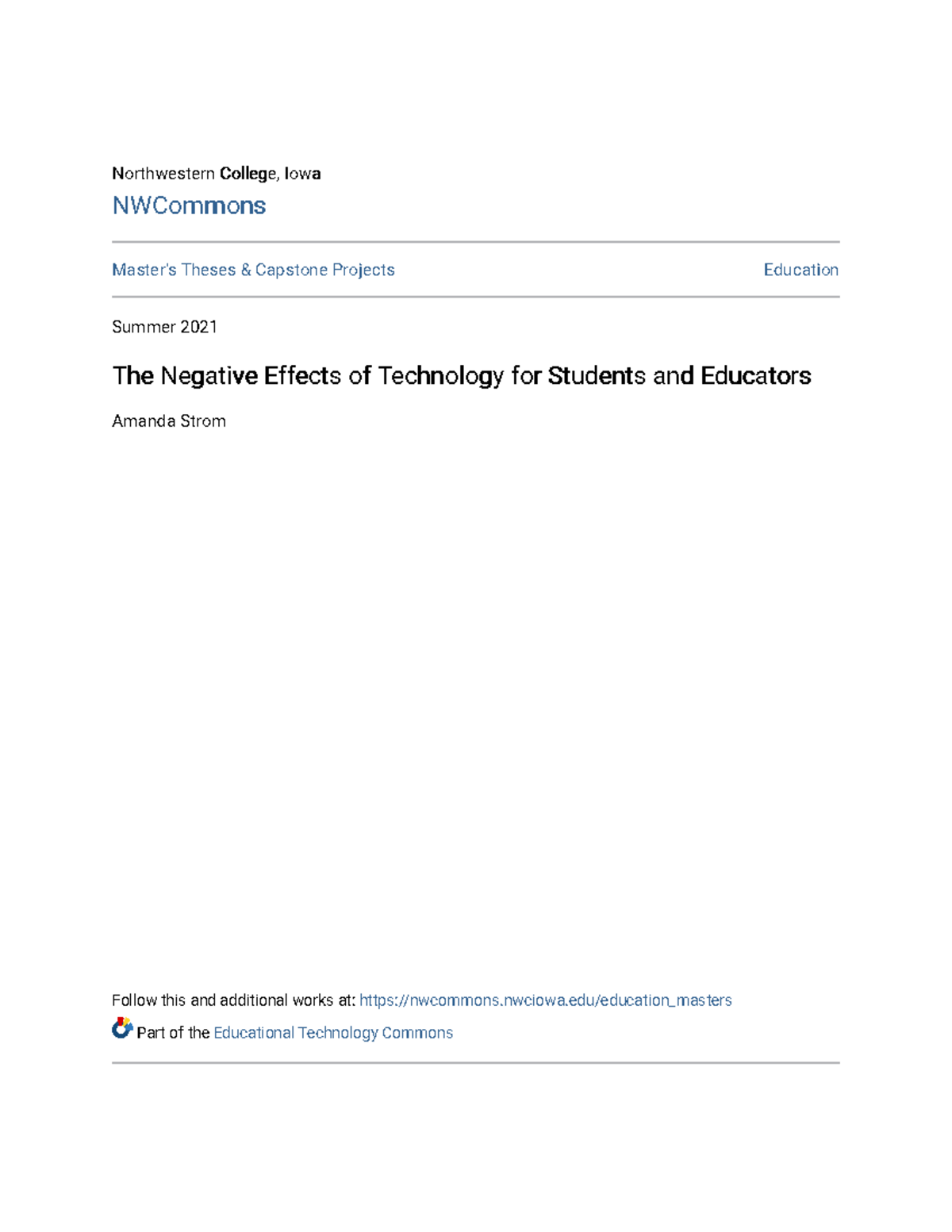 Northwestern College, Iowa

NWCommons

Master's Theses & Capstone Projects

Education

Summer 2021

The Negative Effects of Technology for Students and Educators

Amanda Strom

Follow this and additional works at: https://nwcommons.nwciowa.edu/education_masters

Part of the Educational Technology Commons